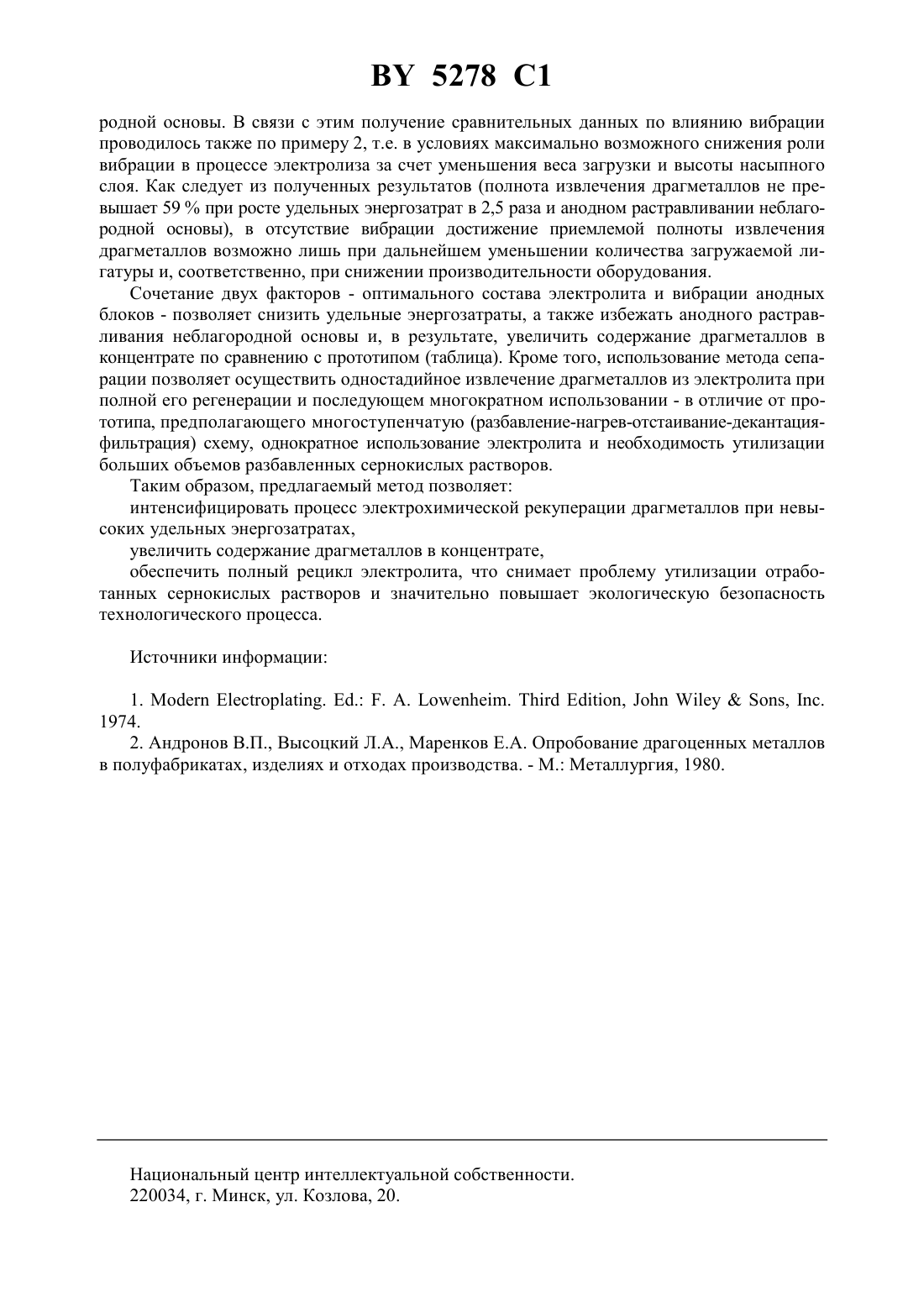 BY 5278 C1

родной основы. В связи с этим получение сравнительных данных по влиянию вибрации проводилось также по примеру 2, т.е. в условиях максимально возможного снижения роли вибрации в процессе электролиза за счет уменьшения веса загрузки и высоты насыпного слоя. Как следует из полученных результатов (полнота извлечения драгметаллов не превышает 59 % при росте удельных энергозатрат в 2,5 раза и анодном растравливании неблагородной основы), в отсутствие вибрации достижение приемлемой полноты извлечения драгметаллов возможно лишь при дальнейшем уменьшении количества загружаемой лигатуры и, соответственно, при снижении производительности оборудования.

Сочетание двух факторов - оптимального состава электролита и вибрации анодных блоков - позволяет снизить удельные энергозатраты, а также избежать анодного растравливания неблагородной основы и, в результате, увеличить содержание драгметаллов в концентрате по сравнению с прототипом (таблица). Кроме того, использование метода сепарации позволяет осуществить одностадийное извлечение драгметаллов из электролита при полной его регенерации и последующем многократном использовании - в отличие от прототипа, предполагающего многоступенчатую (разбавление-нагрев-отстаивание-декантация-фильтрация) схему, однократное использование электролита и необходимость утилизации больших объемов разбавленных сернокислых растворов.

Таким образом, предлагаемый метод позволяет:

интенсифицировать процесс электрохимической рекуперации драгметаллов при невысоких удельных энергозатратах,

увеличить содержание драгметаллов в концентрате,

обеспечить полный рецикл электролита, что снимает проблему утилизации отработанных сернокислых растворов и значительно повышает экологическую безопасность технологического процесса.

Источники информации:

1. Modern Electroplating. Ed.: F. A. Lowenheim. Third Edition, John Wiley & Sons, Inc. 1974.

2. Андронов В.П., Высоцкий Л.А., Маренков Е.А. Опробование драгоценных металлов в полуфабрикатах, изделиях и отходах производства. - М.: Металлургия, 1980.

Национальный центр интеллектуальной собственности.
220034, г. Минск, ул. Козлова, 20.